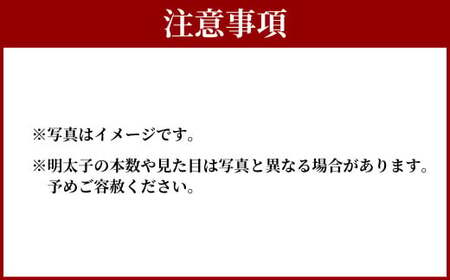 注意事項

※写真はイメージです。

※明太子の本数や見た目は写真と異なる場合があります。予めご容赦ください。